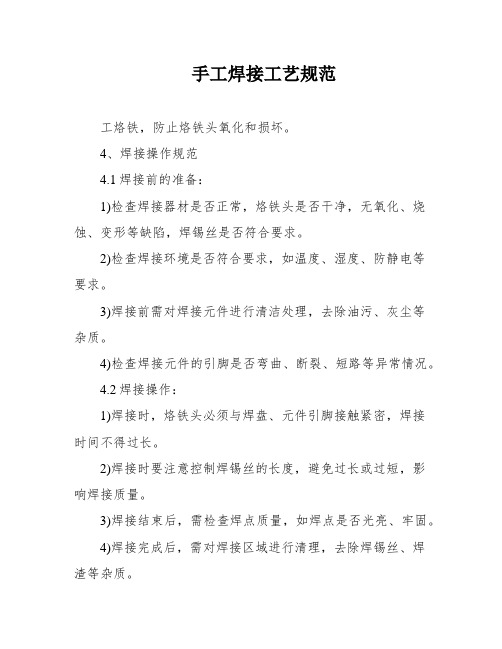 手工焊接工艺规范

工烙铁，防止烙铁头氧化和损坏。

4、焊接操作规范

4.1 焊接前的准备：

1)检查焊接器材是否正常，烙铁头是否干净，无氧化、烧蚀、变形等缺陷，焊锡丝是否符合要求。

2)检查焊接环境是否符合要求，如温度、湿度、防静电等要求。

3)焊接前需对焊接元件进行清洁处理，去除油污、灰尘等杂质。

4)检查焊接元件的引脚是否弯曲、断裂、短路等异常情况。

4.2 焊接操作：

1)焊接时，烙铁头必须与焊盘、元件引脚接触紧密，焊接时间不得过长。

2)焊接时要注意控制焊锡丝的长度，避免过长或过短，影响焊接质量。

3)焊接结束后，需检查焊点质量，如焊点是否光亮、牢固。

4)焊接完成后，需对焊接区域进行清理，去除焊锡丝、焊渣等杂质。